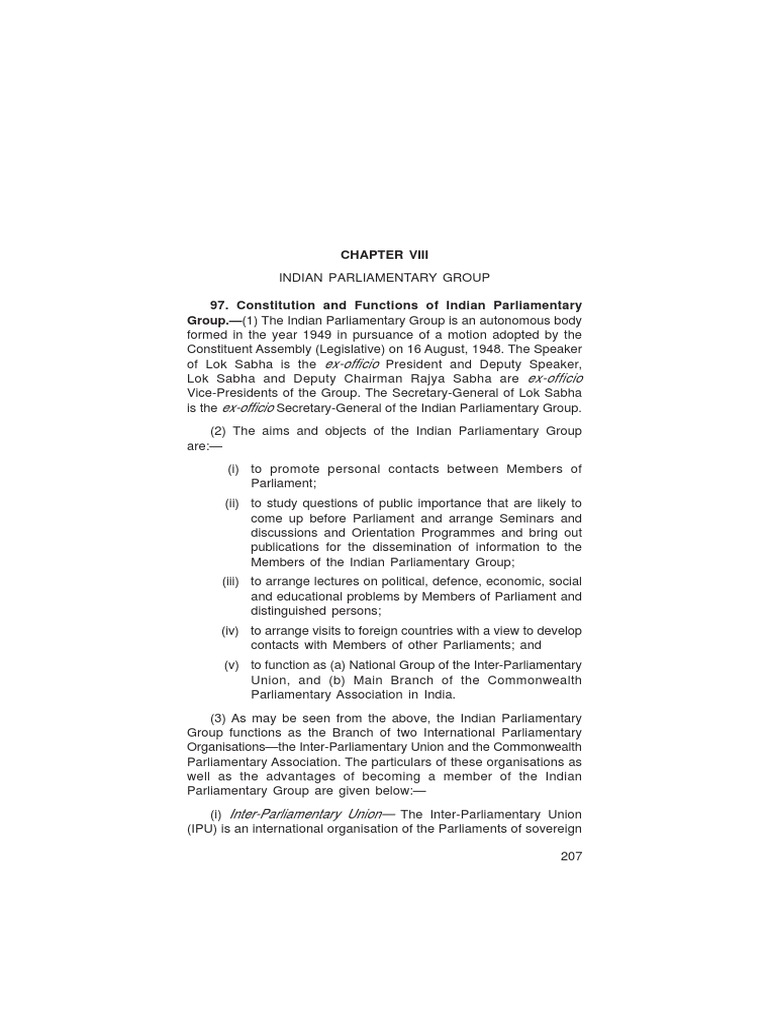 CHAPTER VIII

INDIAN PARLIAMENTARY GROUP

97. Constitution and Functions of Indian Parliamentary Group.—(1) The Indian Parliamentary Group is an autonomous body formed in the year 1949 in pursuance of a motion adopted by the Constituent Assembly (Legislative) on 16 August, 1948. The Speaker of Lok Sabha is the ex-officio President and Deputy Speaker, Lok Sabha and Deputy Chairman Rajya Sabha are ex-officio Vice-Presidents of the Group. The Secretary-General of Lok Sabha is the ex-officio Secretary-General of the Indian Parliamentary Group.

(2) The aims and objects of the Indian Parliamentary Group are:—

(i) to promote personal contacts between Members of Parliament;

(ii) to study questions of public importance that are likely to come up before Parliament and arrange Seminars and discussions and Orientation Programmes and bring out publications for the dissemination of information to the Members of the Indian Parliamentary Group;

(iii) to arrange lectures on political, defence, economic, social and educational problems by Members of Parliament and distinguished persons;

(iv) to arrange visits to foreign countries with a view to develop contacts with Members of other Parliaments; and

(v) to function as (a) National Group of the Inter-Parliamentary Union, and (b) Main Branch of the Commonwealth Parliamentary Association in India.

(3) As may be seen from the above, the Indian Parliamentary Group functions as the Branch of two International Parliamentary Organisations—the Inter-Parliamentary Union and the Commonwealth Parliamentary Association. The particulars of these organisations as well as the advantages of becoming a member of the Indian Parliamentary Group are given below:—

(i) Inter-Parliamentary Union— The Inter-Parliamentary Union (IPU) is an international organisation of the Parliaments of sovereign

207